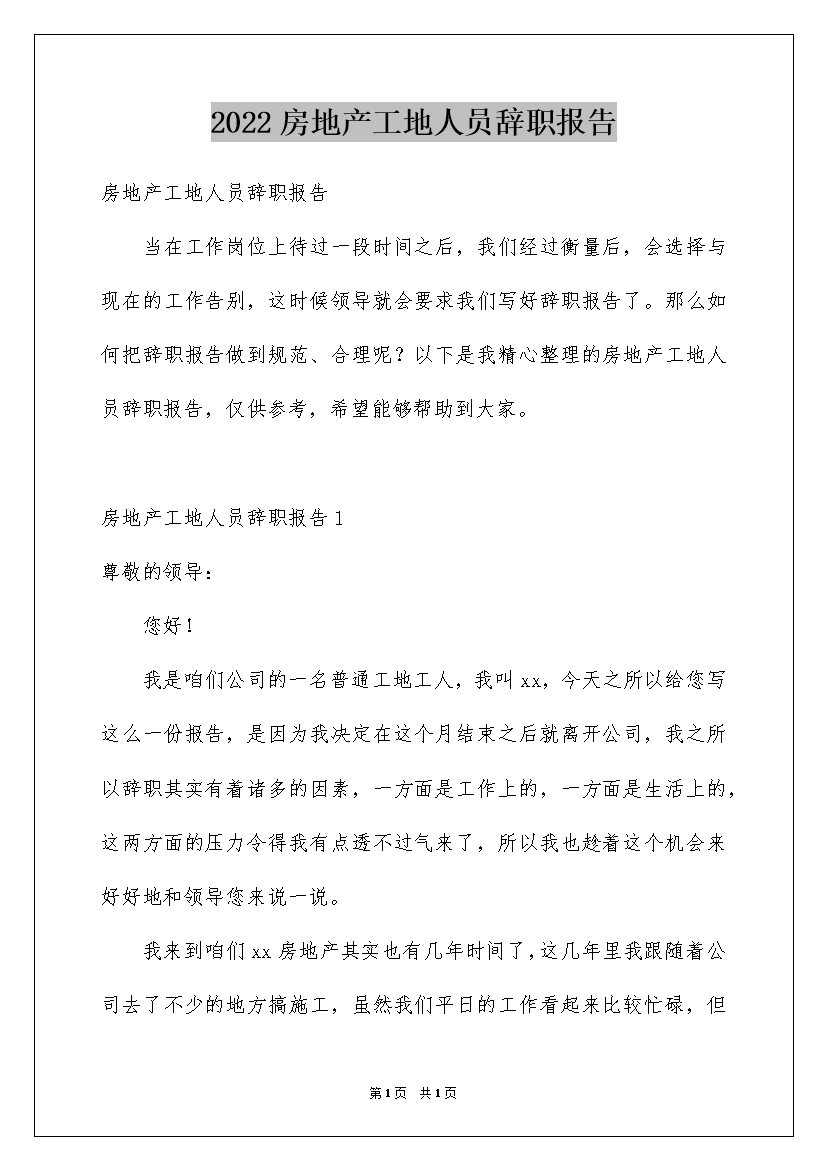 2022房地产工地人员辞职报告

房地产工地人员辞职报告

当在工作岗位上待过一段时间之后，我们经过衡量后，会选择与现在的工作告别，这时候领导就会要求我们写好辞职报告了。那么如何把辞职报告做到规范、合理呢？以下是我精心整理的房地产工地人员辞职报告，仅供参考，希望能够帮助到大家。

房地产工地人员辞职报告1

尊敬的领导：

您好！

我是咱们公司的一名普通工地工人，我叫xx，今天之所以给您写这么一份报告，是因为我决定在这个月结束之后就离开公司，我之所以辞职其实有着诸多的因素，一方面是工作上的，一方面是生活上的，这两方面的压力令得我有点透不过气来了，所以我也趁着这个机会来好好地和领导您来说一说。

我来到咱们xx房地产其实也有几年时间了，这几年里我跟随着公司去了不少的地方搞施工，虽然我们平日的工作看起来比较忙碌，但

第1页 共1页